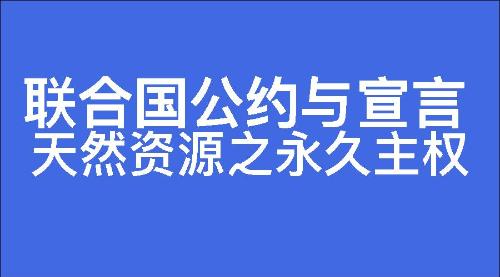 联合国公约与宣言
天然资源之永久主权